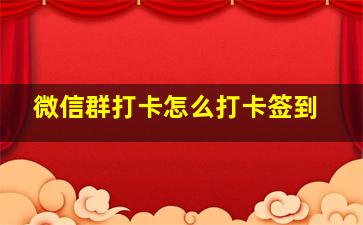 微信群打卡怎么打卡签到